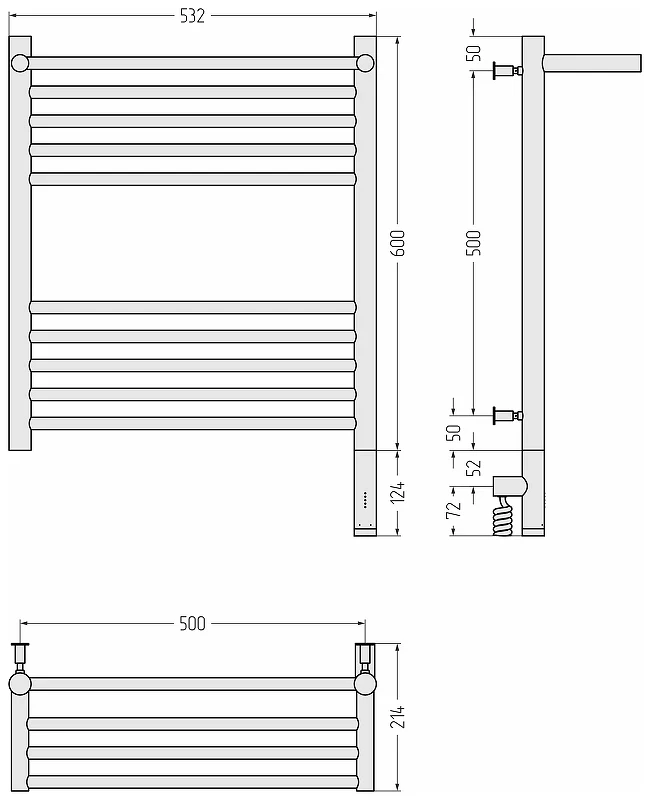 532

600

124

50

500

50

52

72

500

214